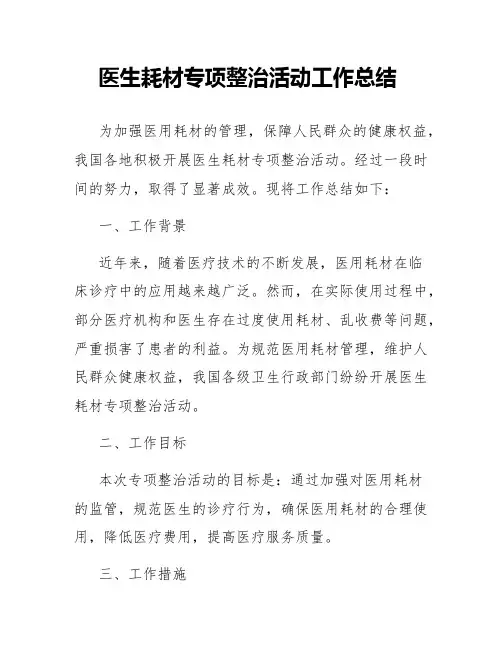 医生耗材专项整治活动工作总结

为加强医用耗材的管理，保障人民群众的健康权益，我国各地积极开展医生耗材专项整治活动。经过一段时间的努力，取得了显著成效。现将工作总结如下：

一、工作背景

近年来，随着医疗技术的不断发展，医用耗材在临床诊疗中的应用越来越广泛。然而，在实际使用过程中，部分医疗机构和医生存在过度使用耗材、乱收费等问题，严重损害了患者的利益。为规范医用耗材管理，维护人民群众健康权益，我国各级卫生行政部门纷纷开展医生耗材专项整治活动。

二、工作目标

本次专项整治活动的目标是：通过加强对医用耗材的监管，规范医生的诊疗行为，确保医用耗材的合理使用，降低医疗费用，提高医疗服务质量。

三、工作措施